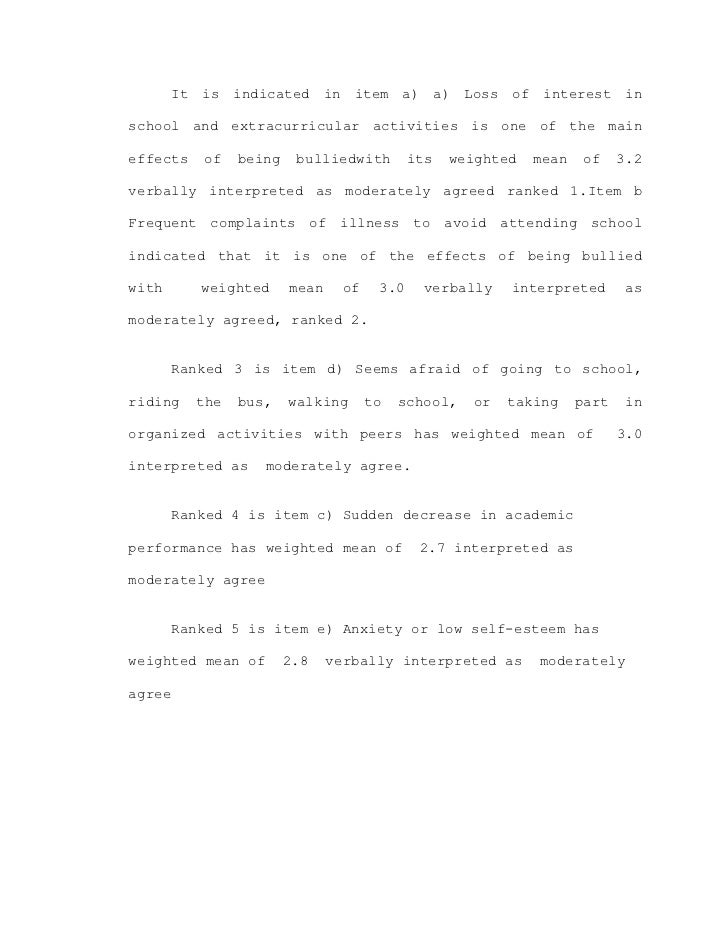 It is indicated in item a) a) Loss of interest in school and extracurricular activities is one of the main effects of being bulliedwith its weighted mean of 3.2 verbally interpreted as moderately agreed ranked 1.Item b Frequent complaints of illness to avoid attending school indicated that it is one of the effects of being bullied with weighted mean of 3.0 verbally interpreted as moderately agreed, ranked 2.

Ranked 3 is item d) Seems afraid of going to school, riding the bus, walking to school, or taking part in organized activities with peers has weighted mean of 3.0 interpreted as moderately agree.

Ranked 4 is item c) Sudden decrease in academic performance has weighted mean of 2.7 interpreted as moderately agree

Ranked 5 is item e) Anxiety or low self-esteem has weighted mean of 2.8 verbally interpreted as moderately agree